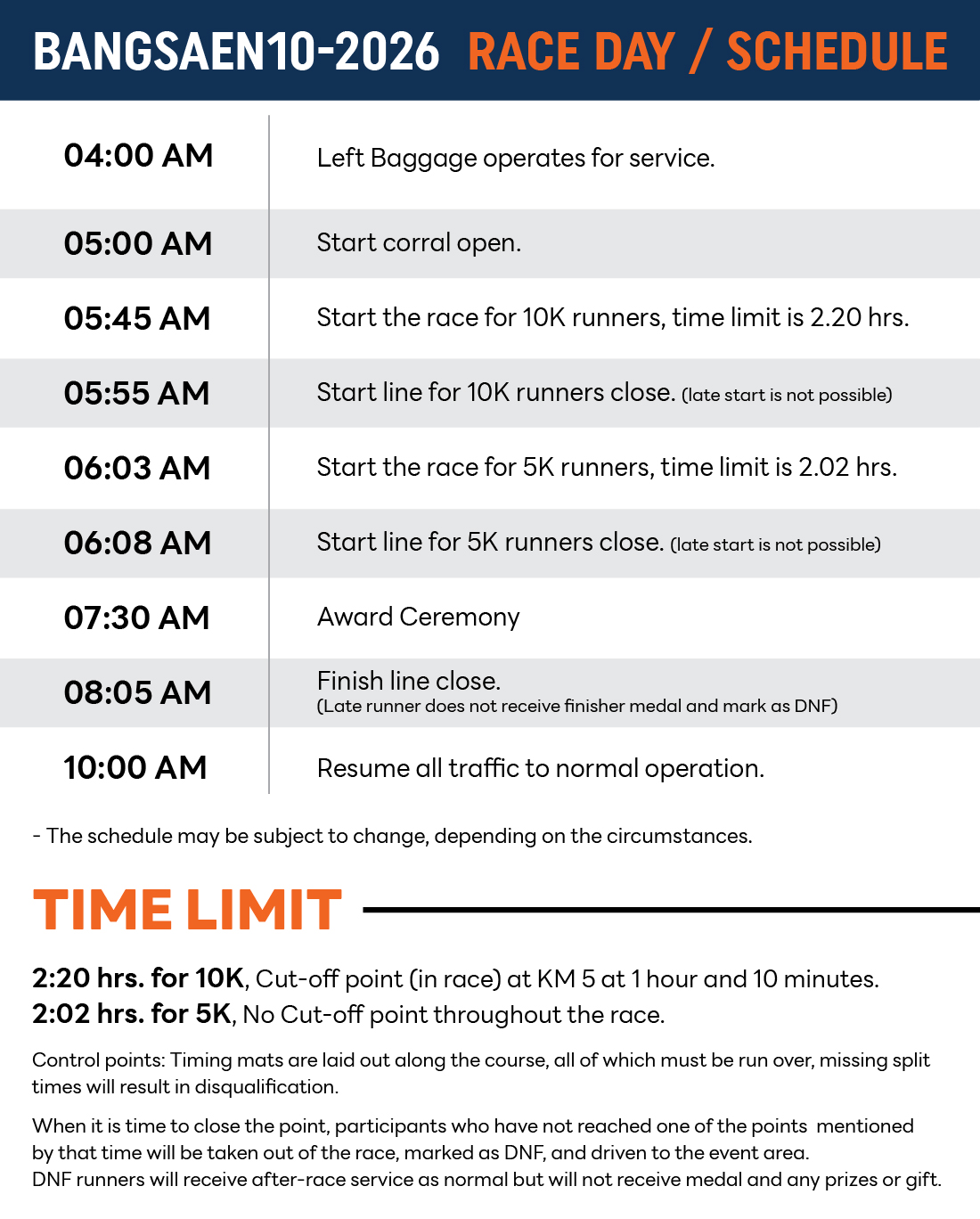 BANGSAEN10-2026 RACE DAY / SCHEDULE

| | |
|---|---|
| 04:00 AM | Left Baggage operates for service. |
| 05:00 AM | Start corral open. |
| 05:45 AM | Start the race for 10K runners, time limit is 2.20 hrs. |
| 05:55 AM | Start line for 10K runners close. (late start is not possible) |
| 06:03 AM | Start the race for 5K runners, time limit is 2.02 hrs. |
| 06:08 AM | Start line for 5K runners close. (late start is not possible) |
| 07:30 AM | Award Ceremony |
| 08:05 AM | Finish line close. (Late runner does not receive finisher medal and mark as DNF) |
| 10:00 AM | Resume all traffic to normal operation. |

- The schedule may be subject to change, depending on the circumstances.

TIME LIMIT

2:20 hrs. for 10K, Cut-off point (in race) at KM 5 at 1 hour and 10 minutes.
2:02 hrs. for 5K, No Cut-off point throughout the race.

Control points: Timing mats are laid out along the course, all of which must be run over, missing split times will result in disqualification.

When it is time to close the point, participants who have not reached one of the points mentioned by that time will be taken out of the race, marked as DNF, and driven to the event area.
DNF runners will receive after-race service as normal but will not receive medal and any prizes or gift.